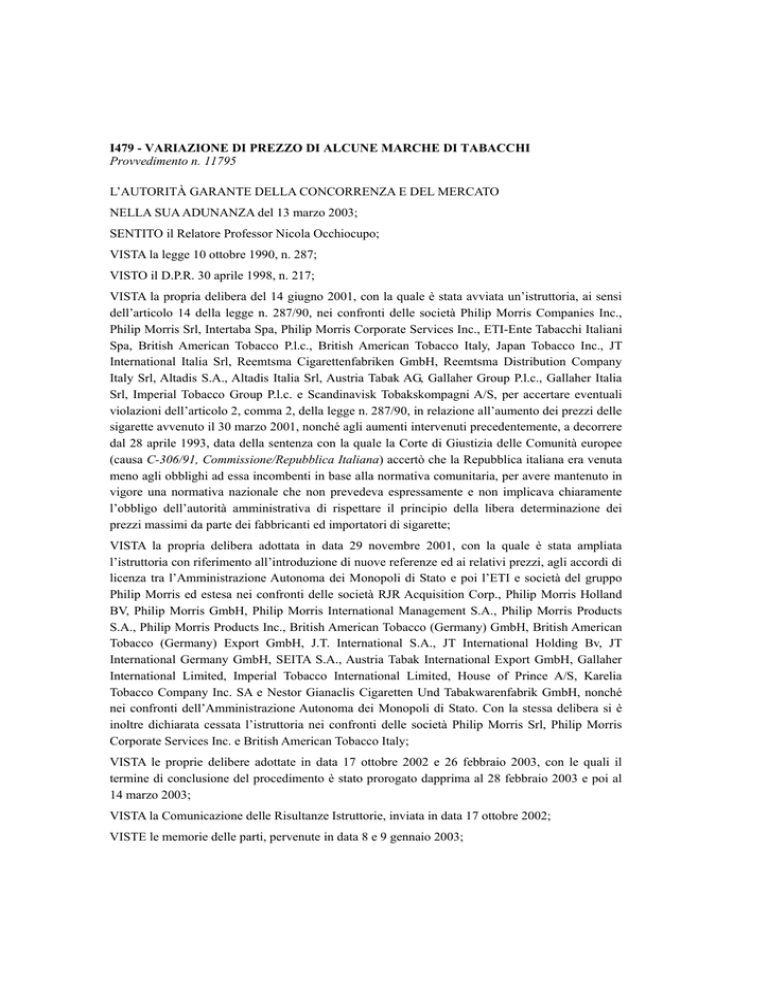 I479 - VARIAZIONE DI PREZZO DI ALCUNE MARCHE DI TABACCHI
Provvedimento n. 11795

L'AUTORITÀ GARANTE DELLA CONCORRENZA E DEL MERCATO

NELLA SUA ADUNANZA del 13 marzo 2003;

SENTITO il Relatore Professor Nicola Occhiocupo;

VISTA la legge 10 ottobre 1990, n. 287;

VISTO il D.P.R. 30 aprile 1998, n. 217;

VISTA la propria delibera del 14 giugno 2001, con la quale è stata avviata un'istruttoria, ai sensi dell'articolo 14 della legge n. 287/90, nei confronti delle società Philip Morris Companies Inc., Philip Morris Srl, Intertaba Spa, Philip Morris Corporate Services Inc., ETI-Ente Tabacchi Italiani Spa, British American Tobacco P.l.c., British American Tobacco Italy, Japan Tobacco Inc., JT International Italia Srl, Reemtsma Cigarettenfabriken GmbH, Reemtsma Distribution Company Italy Srl, Altadis S.A., Altadis Italia Srl, Austria Tabak AG, Gallaher Group P.l.c., Gallaher Italia Srl, Imperial Tobacco Group P.l.c. e Scandinavisk Tobakskompagni A/S, per accertare eventuali violazioni dell'articolo 2, comma 2, della legge n. 287/90, in relazione all'aumento dei prezzi delle sigarette avvenuto il 30 marzo 2001, nonché agli aumenti intervenuti precedentemente, a decorrere dal 28 aprile 1993, data della sentenza con la quale la Corte di Giustizia delle Comunità europee (causa C-306/91, Commissione/Repubblica Italiana) accertò che la Repubblica italiana era venuta meno agli obblighi ad essa incombenti in base alla normativa comunitaria, per avere mantenuto in vigore una normativa nazionale che non prevedeva espressamente e non implicava chiaramente l'obbligo dell'autorità amministrativa di rispettare il principio della libera determinazione dei prezzi massimi da parte dei fabbricanti ed importatori di sigarette;

VISTA la propria delibera adottata in data 29 novembre 2001, con la quale è stata ampliata l'istruttoria con riferimento all'introduzione di nuove referenze ed ai relativi prezzi, agli accordi di licenza tra l'Amministrazione Autonoma dei Monopoli di Stato e poi l'ETI e società del gruppo Philip Morris ed estesa nei confronti delle società RJR Acquisition Corp., Philip Morris Holland BV, Philip Morris GmbH, Philip Morris International Management S.A., Philip Morris Products S.A., Philip Morris Products Inc., British American Tobacco (Germany) GmbH, British American Tobacco (Germany) Export GmbH, J.T. International S.A., JT International Holding Bv, JT International Germany GmbH, SEITA S.A., Austria Tabak International Export GmbH, Gallaher International Limited, Imperial Tobacco International Limited, House of Prince A/S, Karelia Tobacco Company Inc. SA e Nestor Gianaclis Cigaretten Und Tabakwarenfabrik GmbH, nonché nei confronti dell'Amministrazione Autonoma dei Monopoli di Stato. Con la stessa delibera si è inoltre dichiarata cessata l'istruttoria nei confronti delle società Philip Morris Srl, Philip Morris Corporate Services Inc. e British American Tobacco Italy;

VISTA le proprie delibere adottate in data 17 ottobre 2002 e 26 febbraio 2003, con le quali il termine di conclusione del procedimento è stato prorogato dapprima al 28 febbraio 2003 e poi al 14 marzo 2003;

VISTA la Comunicazione delle Risultanze Istruttorie, inviata in data 17 ottobre 2002;

VISTE le memorie delle parti, pervenute in data 8 e 9 gennaio 2003;